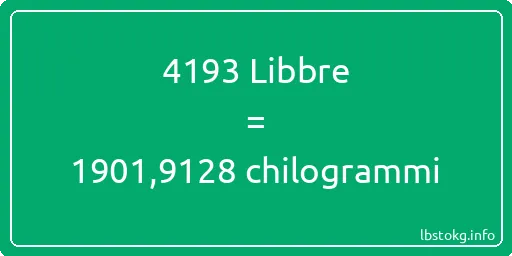 4193 Libbre
=
1901,9128 chilogrammi

lbstokg.info